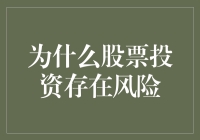 为什么股票投资存在风险